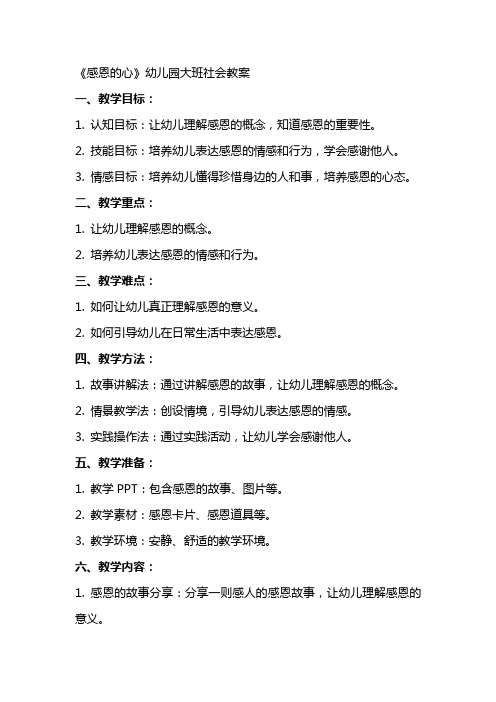 《感恩的心》幼儿园大班社会教案

一、教学目标：

1. 认知目标：让幼儿理解感恩的概念，知道感恩的重要性。

2. 技能目标：培养幼儿表达感恩的情感和行为，学会感谢他人。

3. 情感目标：培养幼儿懂得珍惜身边的人和事，培养感恩的心态。

二、教学重点：

1. 让幼儿理解感恩的概念。

2. 培养幼儿表达感恩的情感和行为。

三、教学难点：

1. 如何让幼儿真正理解感恩的意义。

2. 如何引导幼儿在日常生活中表达感恩。

四、教学方法：

1. 故事讲解法：通过讲解感恩的故事，让幼儿理解感恩的概念。

2. 情景教学法：创设情境，引导幼儿表达感恩的情感。

3. 实践操作法：通过实践活动，让幼儿学会感谢他人。

五、教学准备：

1. 教学 PPT：包含感恩的故事、图片等。

2. 教学素材：感恩卡片、感恩道具等。

3. 教学环境：安静、舒适的教学环境。

六、教学内容：

1. 感恩的故事分享：分享一则感人的感恩故事，让幼儿理解感恩的意义。